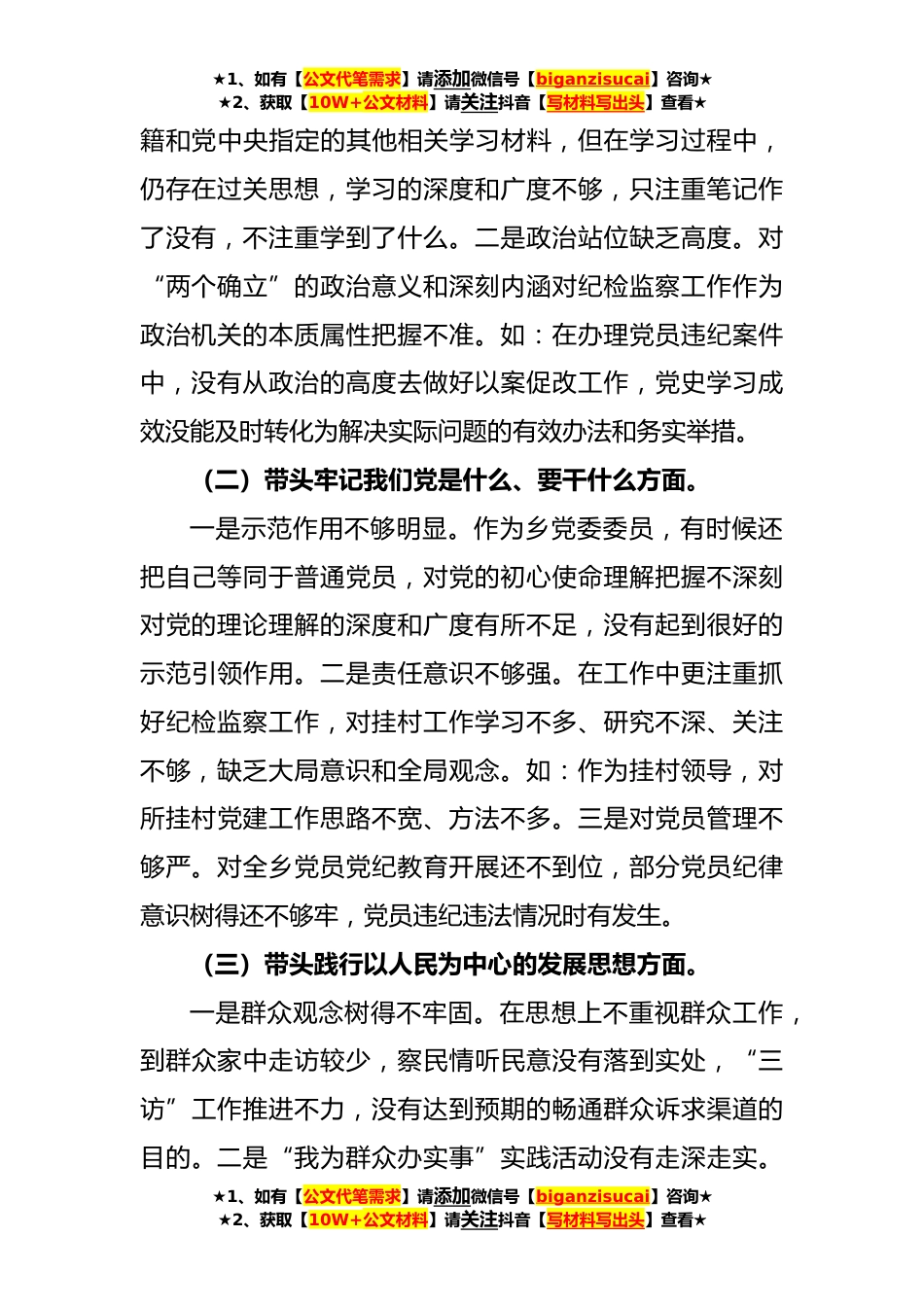 ★1、如有【公文代笔需求】请添加微信号【biganzisucai】咨询★
★2、获取【10W+公文材料】请关注抖音【写材料写出头】查看★

籍和党中央指定的其他相关学习材料，但在学习过程中，仍存在过关思想，学习的深度和广度不够，只注重笔记作了没有，不注重学到了什么。二是政治站位缺乏高度。对“两个确立”的政治意义和深刻内涵对纪检监察工作作为政治机关的本质属性把握不准。如：在办理党员违纪案件中，没有从政治的高度去做好以案促改工作，党史学习成效没能及时转化为解决实际问题的有效办法和务实举措。

（二）带头牢记我们党是什么、要干什么方面。

一是示范作用不够明显。作为乡党委委员，有时候还把自己等同于普通党员，对党的初心使命理解把握不深刻对党的理论理解的深度和广度有所不足，没有起到很好的示范引领作用。二是责任意识不够强。在工作中更注重抓好纪检监察工作，对挂村工作学习不多、研究不深、关注不够，缺乏大局意识和全局观念。如：作为挂村领导，对所挂村党建工作思路不宽、方法不多。三是对党员管理不够严。对全乡党员党纪教育开展还不到位，部分党员纪律意识树得还不够牢，党员违纪违法情况时有发生。

（三）带头践行以人民为中心的发展思想方面。

一是群众观念树得不牢固。在思想上不重视群众工作，到群众家中走访较少，察民情听民意没有落到实处，“三访”工作推进不力，没有达到预期的畅通群众诉求渠道的目的。二是“我为群众办实事”实践活动没有走深走实。

★1、如有【公文代笔需求】请添加微信号【biganzisucai】咨询★
★2、获取【10W+公文材料】请关注抖音【写材料写出头】查看★